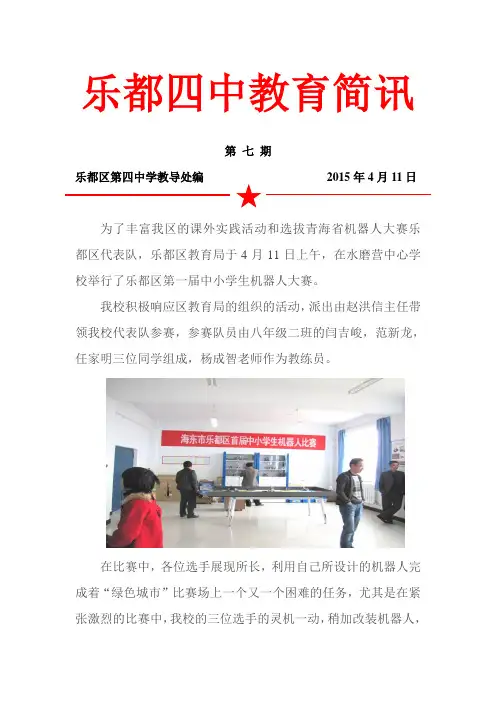 乐都四中教育简讯

第七期

乐都区第四中学教导处编 2015年4月11日

为了丰富我区的课外实践活动和选拔青海省机器人大赛乐都区代表队，乐都区教育局于4月11日上午，在水磨营中心学校举行了乐都区第一届中小学生机器人大赛。

我校积极响应区教育局的组织的活动，派出由赵洪信主任带领我校代表队参赛，参赛队员由八年级二班的闫吉峻，范新龙，任家明三位同学组成，杨成智老师作为教练员。

海东市乐都区首届中小学生机器人比赛

在比赛中，各位选手展现所长，利用自己所设计的机器人完成着“绿色城市”比赛场上一个又一个困难的任务，尤其是在紧张激烈的比赛中，我校的三位选手的灵机一动，稍加改装机器人，